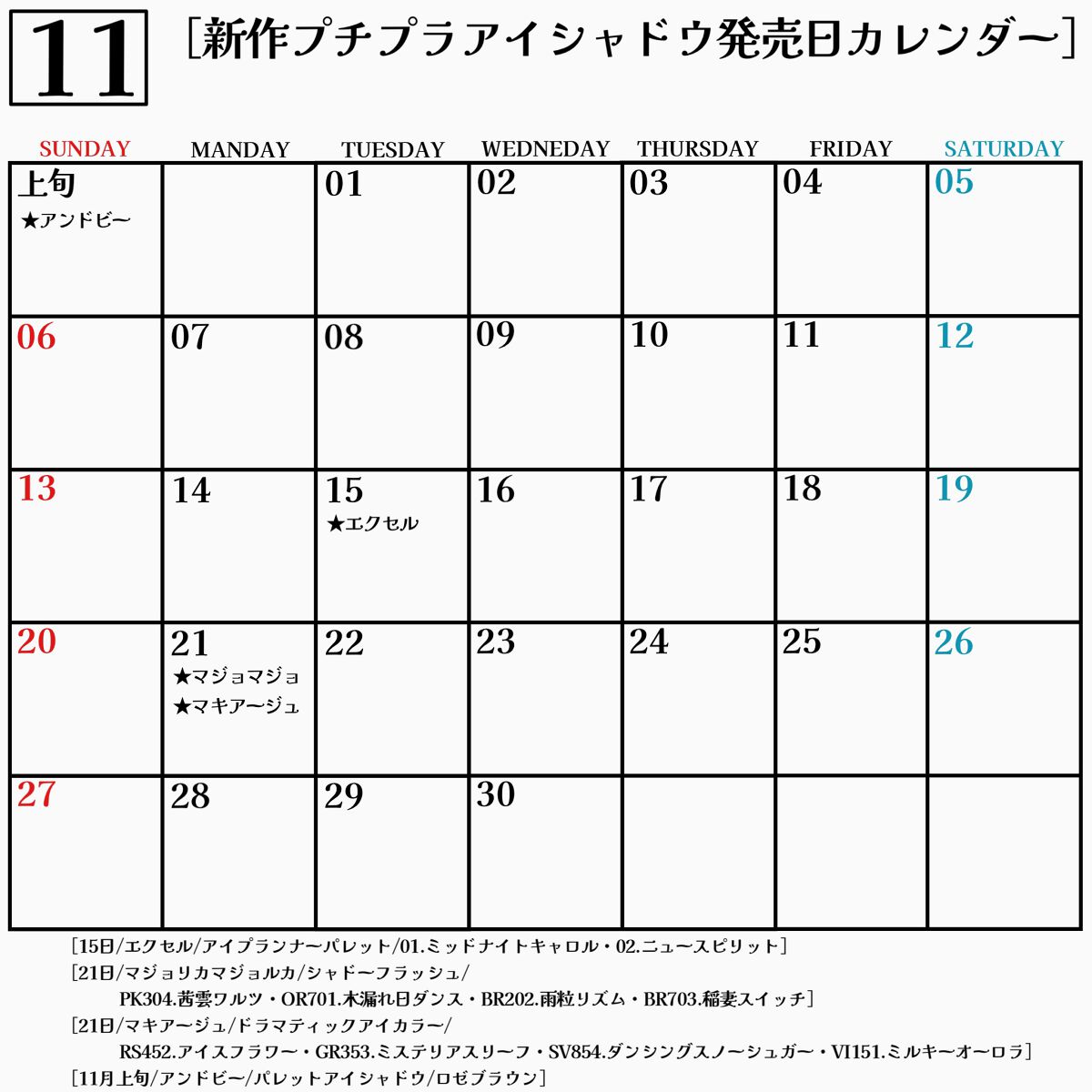 11

［新作プチプラアイシャドウ発売日カレンダー］

| SUNDAY | MANDAY | TUESDAY | WEDNEDAY | THURSDAY | FRIDAY | SATURDAY |
|---|---|---|---|---|---|---|
| 上旬 ★アンドビー | | 01 | 02 | 03 | 04 | 05 |
| 06 | 07 | 08 | 09 | 10 | 11 | 12 |
| 13 | 14 | 15 ★エクセル | 16 | 17 | 18 | 19 |
| 20 | 21 ★マジョマジョ ★マキアージュ | 22 | 23 | 24 | 25 | 26 |
| 27 | 28 | 29 | 30 | | | |

［15日/エクセル/アイプランナーパレット/01.ミッドナイトキャロル・02.ニュースピリット］

［21日/マジョリカマジョルカ/シャドーフラッシュ/
PK304.茜雲ワルツ・OR701.木漏れ日ダンス・BR202.雨粒リズム・BR703.稲妻スイッチ］

［21日/マキアージュ/ドラマティックアイカラー/
RS452.アイスフラワー・GR353.ミステリアスリーフ・SV854.ダンシングスノーシュガー・VI151.ミルキーオーロラ］

［11月上旬/アンドビー/パレットアイシャドウ/ロゼブラウン］